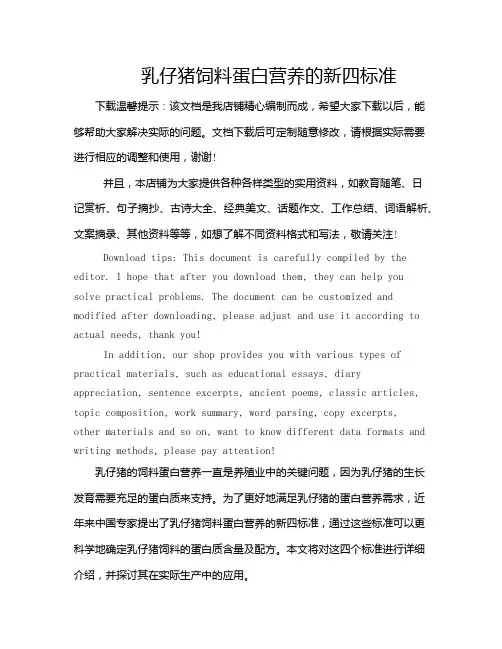 乳仔猪饲料蛋白营养的新四标准

下载温馨提示：该文档是我店铺精心编制而成，希望大家下载以后，能够帮助大家解决实际的问题。文档下载后可定制随意修改，请根据实际需要进行相应的调整和使用，谢谢！

并且，本店铺为大家提供各种各样类型的实用资料，如教育随笔、日记赏析、句子摘抄、古诗大全、经典美文、话题作文、工作总结、词语解析、文案摘录、其他资料等等，如想了解不同资料格式和写法，敬请关注！

Download tips: This document is carefully compiled by the editor. I hope that after you download them, they can help you solve practical problems. The document can be customized and modified after downloading, please adjust and use it according to actual needs, thank you!

In addition, our shop provides you with various types of practical materials, such as educational essays, diary appreciation, sentence excerpts, ancient poems, classic articles, topic composition, work summary, word parsing, copy excerpts, other materials and so on, want to know different data formats and writing methods, please pay attention!

乳仔猪的饲料蛋白营养一直是养殖业中的关键问题，因为乳仔猪的生长发育需要充足的蛋白质来支持。为了更好地满足乳仔猪的蛋白营养需求，近年来中国专家提出了乳仔猪饲料蛋白营养的新四标准，通过这些标准可以更科学地确定乳仔猪饲料的蛋白质含量及配方。本文将对这四个标准进行详细介绍，并探讨其在实际生产中的应用。